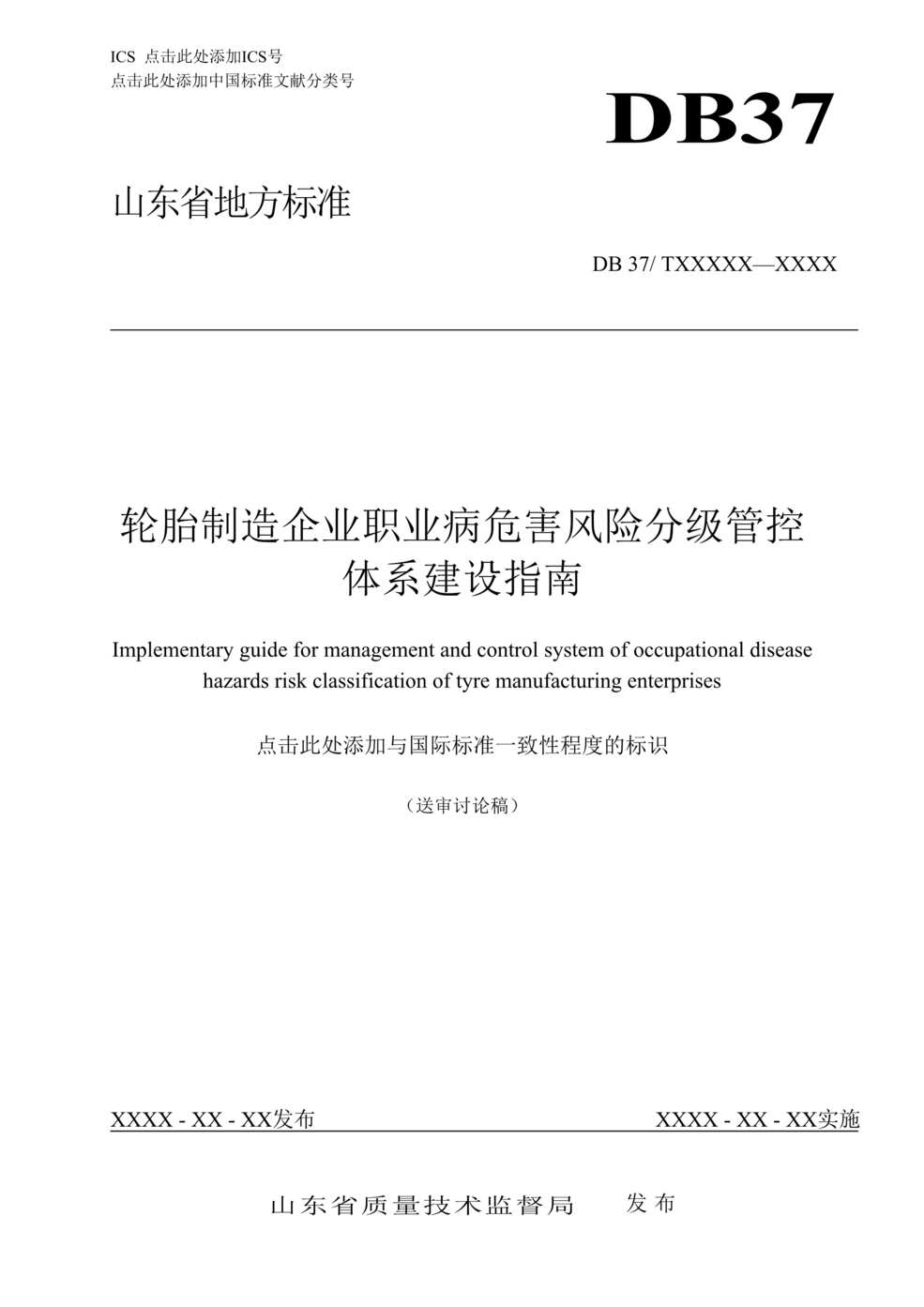 ICS 点击此处添加ICS号
点击此处添加中国标准文献分类号

DB37

山东省地方标准

DB 37/ TXXXXX—XXXX

轮胎制造企业职业病危害风险分级管控体系建设指南

Implementary guide for management and control system of occupational disease hazards risk classification of tyre manufacturing enterprises

点击此处添加与国际标准一致性程度的标识

（送审讨论稿）

XXXX - XX - XX发布

XXXX - XX - XX实施

山东省质量技术监督局 发布